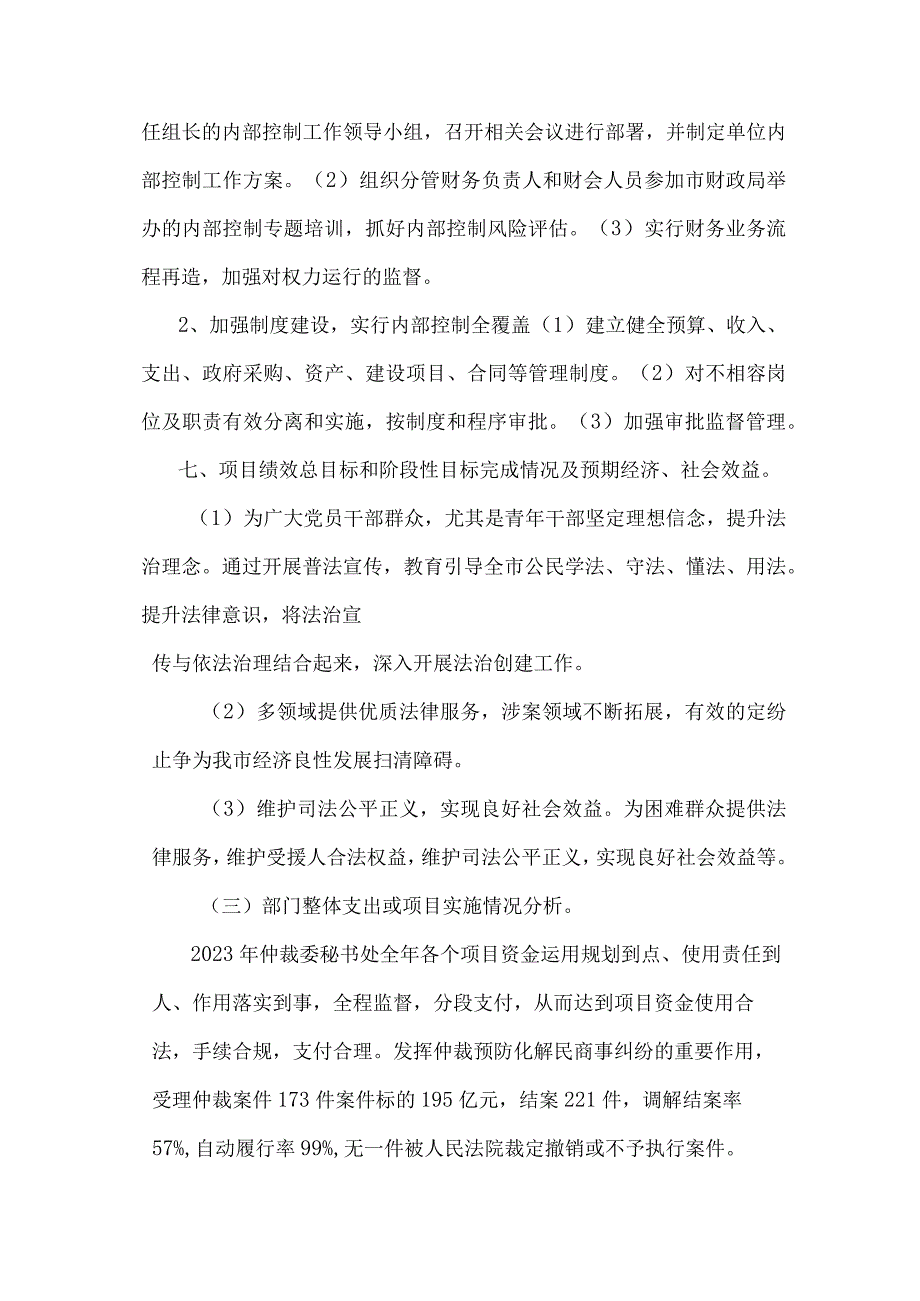 任组长的内部控制工作领导小组，召开相关会议进行部署，并制定单位内部控制工作方案。（2）组织分管财务负责人和财会人员参加市财政局举办的内部控制专题培训，抓好内部控制风险评估。（3）实行财务业务流程再造，加强对权力运行的监督。

2、加强制度建设，实行内部控制全覆盖（1）建立健全预算、收入、支出、政府采购、资产、建设项目、合同等管理制度。（2）对不相容岗位及职责有效分离和实施，按制度和程序审批。（3）加强审批监督管理。

七、项目绩效总目标和阶段性目标完成情况及预期经济、社会效益。

（1）为广大党员干部群众，尤其是青年干部坚定理想信念，提升法治理念。通过开展普法宣传，教育引导全市公民学法、守法、懂法、用法。提升法律意识，将法治宣

传与依法治理结合起来，深入开展法治创建工作。

（2）多领域提供优质法律服务，涉案领域不断拓展，有效的定纷止争为我市经济良性发展扫清障碍。

（3）维护司法公平正义，实现良好社会效益。为困难群众提供法律服务，维护受援人合法权益，维护司法公平正义，实现良好社会效益等。

（三）部门整体支出或项目实施情况分析。

2023年仲裁委秘书处全年各个项目资金运用规划到点、使用责任到人、作用落实到事，全程监督，分段支付，从而达到项目资金使用合法，手续合规，支付合理。发挥仲裁预防化解民商事纠纷的重要作用，受理仲裁案件173件案件标的195亿元，结案221件，调解结案率57%,自动履行率99%,无一件被人民法院裁定撤销或不予执行案件。